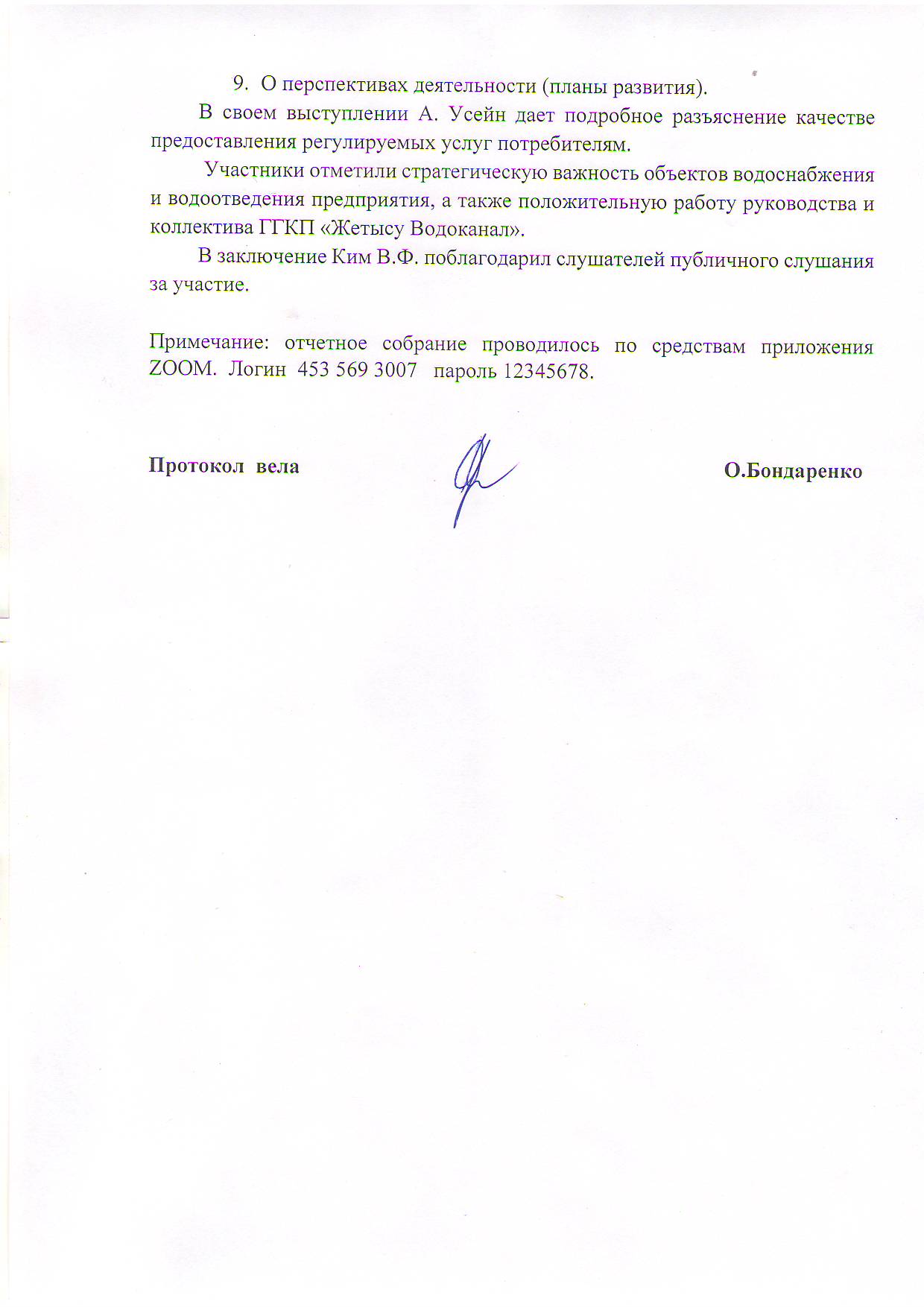 9. О перспективах деятельности (планы развития).

В своем выступлении А. Усейн дает подробное разъяснение качестве предоставления регулируемых услуг потребителям.

Участники отметили стратегическую важность объектов водоснабжения и водоотведения предприятия, а также положительную работу руководства и коллектива ГГКП «Жетысу Водоканал».

В заключение Ким В.Ф. поблагодарил слушателей публичного слушания за участие.

Примечание: отчетное собрание проводилось по средствам приложения ZOOM. Логин 453 569 3007 пароль 12345678.

Протокол вела О.Бондаренко